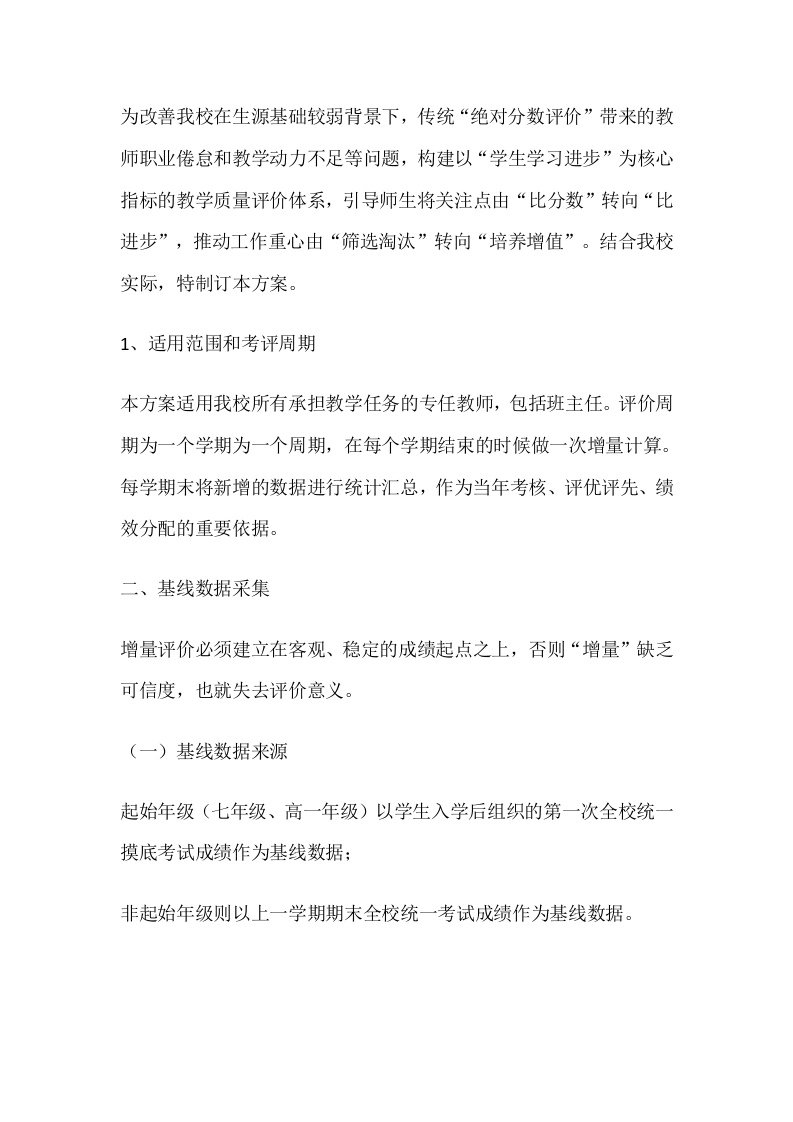 为改善我校在生源基础较弱背景下，传统“绝对分数评价”带来的教师职业倦怠和教学动力不足等问题，构建以“学生学习进步”为核心指标的教学质量评价体系，引导师生将关注点由“比分数”转向“比进步”，推动工作重心由“筛选淘汰”转向“培养增值”。结合我校实际，特制订本方案。

1、适用范围和考评周期

本方案适用我校所有承担教学任务的专任教师，包括班主任。评价周期为一个学期为一个周期，在每个学期结束的时候做一次增量计算。每学期末将新增的数据进行统计汇总，作为当年考核、评优评先、绩效分配的重要依据。

二、基线数据采集

增量评价必须建立在客观、稳定的成绩起点之上，否则“增量”缺乏可信度，也就失去评价意义。

（一）基线数据来源

起始年级（七年级、高一年级）以学生入学后组织的第一次全校统一摸底考试成绩作为基线数据；

非起始年级则以上一学期期末全校统一考试成绩作为基线数据。